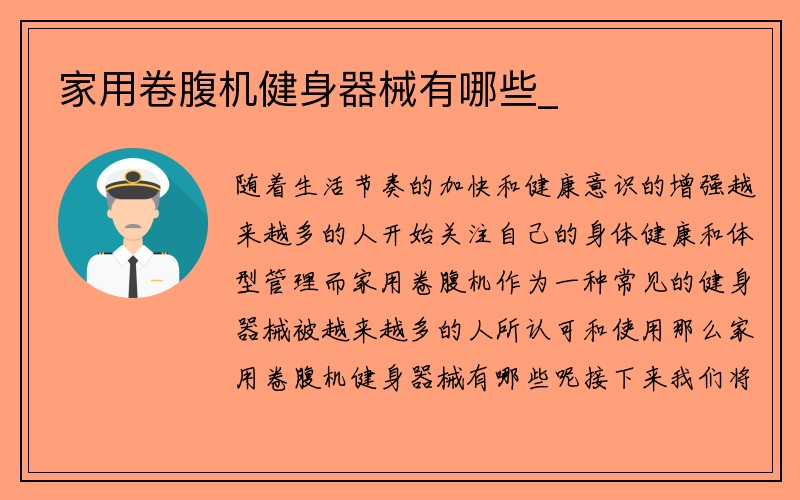 家用卷腹机健身器械有哪些_

随着生活节奏的加快和健康意识的增强越来越多的人开始关注自己的身体健康和体型管理而家用卷腹机作为一种常见的健身器械被越来越多的人所认可和使用那么家用卷腹机健身器械有哪些呢接下来我们将